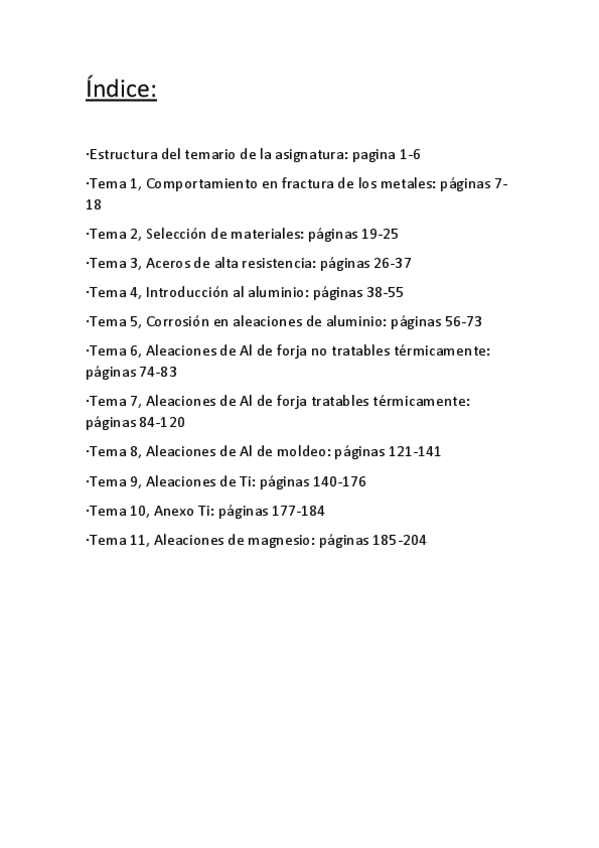 Índice:

·Estructura del temario de la asignatura: pagina 1-6

·Tema 1, Comportamiento en fractura de los metales: páginas 7-18

·Tema 2, Selección de materiales: páginas 19-25

·Tema 3, Aceros de alta resistencia: páginas 26-37

·Tema 4, Introducción al aluminio: páginas 38-55

·Tema 5, Corrosión en aleaciones de aluminio: páginas 56-73

·Tema 6, Aleaciones de Al de forja no tratables térmicamente: páginas 74-83

·Tema 7, Aleaciones de Al de forja tratables térmicamente: páginas 84-120

·Tema 8, Aleaciones de Al de moldeo: páginas 121-141

·Tema 9, Aleaciones de Ti: páginas 140-176

·Tema 10, Anexo Ti: páginas 177-184

·Tema 11, Aleaciones de magnesio: páginas 185-204